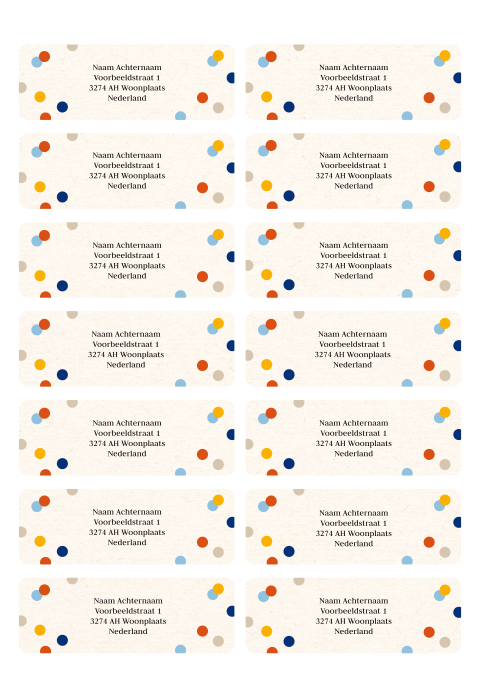 Naam Achternaam
Voorbeeldstraat 1
3274 AH Woonplaats
Nederland

Naam Achternaam
Voorbeeldstraat 1
3274 AH Woonplaats
Nederland

Naam Achternaam
Voorbeeldstraat 1
3274 AH Woonplaats
Nederland

Naam Achternaam
Voorbeeldstraat 1
3274 AH Woonplaats
Nederland

Naam Achternaam
Voorbeeldstraat 1
3274 AH Woonplaats
Nederland

Naam Achternaam
Voorbeeldstraat 1
3274 AH Woonplaats
Nederland

Naam Achternaam
Voorbeeldstraat 1
3274 AH Woonplaats
Nederland

Naam Achternaam
Voorbeeldstraat 1
3274 AH Woonplaats
Nederland

Naam Achternaam
Voorbeeldstraat 1
3274 AH Woonplaats
Nederland

Naam Achternaam
Voorbeeldstraat 1
3274 AH Woonplaats
Nederland

Naam Achternaam
Voorbeeldstraat 1
3274 AH Woonplaats
Nederland

Naam Achternaam
Voorbeeldstraat 1
3274 AH Woonplaats
Nederland

Naam Achternaam
Voorbeeldstraat 1
3274 AH Woonplaats
Nederland

Naam Achternaam
Voorbeeldstraat 1
3274 AH Woonplaats
Nederland